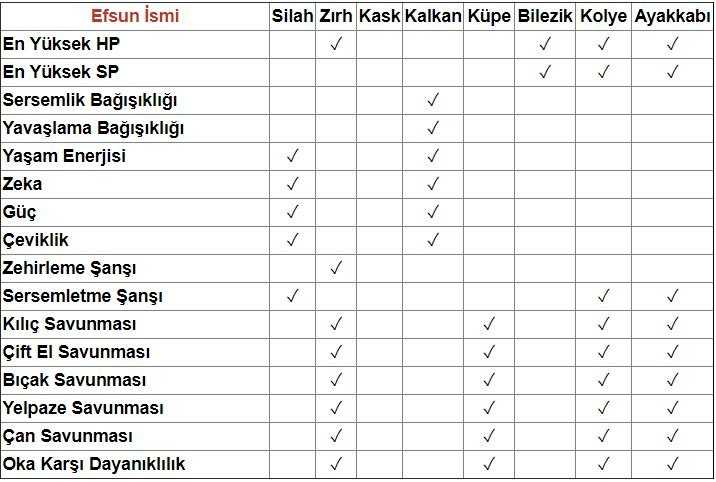 | Efsun İsmi | Silah | Zırh | Kask | Kalkan | Küpe | Bilezik | Kolye | Ayakkabı |
|---|---|---|---|---|---|---|---|---|
| En Yüksek HP | | ✓ | | | | ✓ | ✓ | ✓ |
| En Yüksek SP | | | | | | ✓ | ✓ | ✓ |
| Sersemlik Bağışıklığı | | | | ✓ | | | | |
| Yavaşlama Bağışıklığı | | | | ✓ | | | | |
| Yaşam Enerjisi | ✓ | | | ✓ | | | | |
| Zeka | ✓ | | | ✓ | | | | |
| Güç | ✓ | | | ✓ | | | | |
| Çeviklik | ✓ | | | ✓ | | | | |
| Zehirleme Şanşı | | ✓ | | | | | | |
| Sersemletme Şanşı | ✓ | | | | | | ✓ | ✓ |
| Kılıç Savunması | | ✓ | | | ✓ | | ✓ | ✓ |
| Çift El Savunması | | ✓ | | | ✓ | | ✓ | ✓ |
| Bıçak Savunması | | ✓ | | | ✓ | | ✓ | ✓ |
| Yelpaze Savunması | | ✓ | | | ✓ | | ✓ | ✓ |
| Çan Savunması | | ✓ | | | ✓ | | ✓ | ✓ |
| Oka Karşı Dayanıklılık | | ✓ | | | ✓ | | ✓ | ✓ |